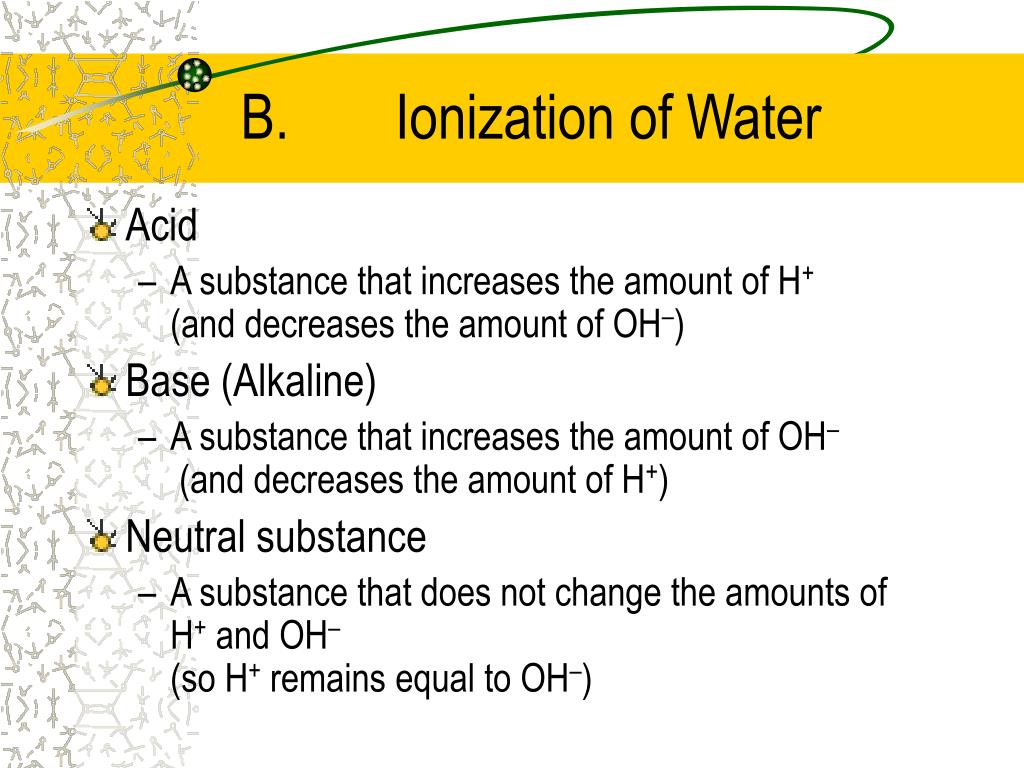 B. Ionization of Water

Acid

– A substance that increases the amount of $H^+$ (and decreases the amount of $OH^-$)

Base (Alkaline)

– A substance that increases the amount of $OH^-$ (and decreases the amount of $H^+$)

Neutral substance

– A substance that does not change the amounts of $H^+$ and $OH^-$
(so $H^+$ remains equal to $OH^-$)